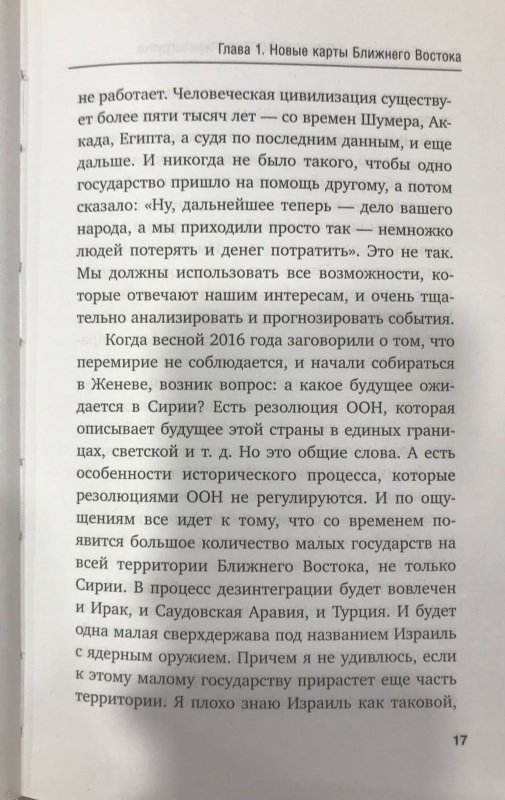 Глава 1. Новые карты Ближнего Востока

не работает. Человеческая цивилизация существует более пяти тысяч лет — со времен Шумера, Аккада, Египта, а судя по последним данным, и еще дальше. И никогда не было такого, чтобы одно государство пришло на помощь другому, а потом сказало: «Ну, дальнейшее теперь — дело вашего народа, а мы приходили просто так — немножко людей потерять и денег потратить». Это не так. Мы должны использовать все возможности, которые отвечают нашим интересам, и очень тщательно анализировать и прогнозировать события.

Когда весной 2016 года заговорили о том, что перемирие не соблюдается, и начали собираться в Женеве, возник вопрос: а какое будущее ожидается в Сирии? Есть резолюция ООН, которая описывает будущее этой страны в единых границах, светской и т. д. Но это общие слова. А есть особенности исторического процесса, которые резолюциями ООН не регулируются. И по ощущениям все идет к тому, что со временем появится большое количество малых государств на всей территории Ближнего Востока, не только Сирии. В процесс дезинтеграции будет вовлечен и Ирак, и Саудовская Аравия, и Турция. И будет одна малая сверхдержава под названием Израиль с ядерным оружием. Причем я не удивлюсь, если к этому малому государству прирастет еще часть территории. Я плохо знаю Израиль как таковой,

17